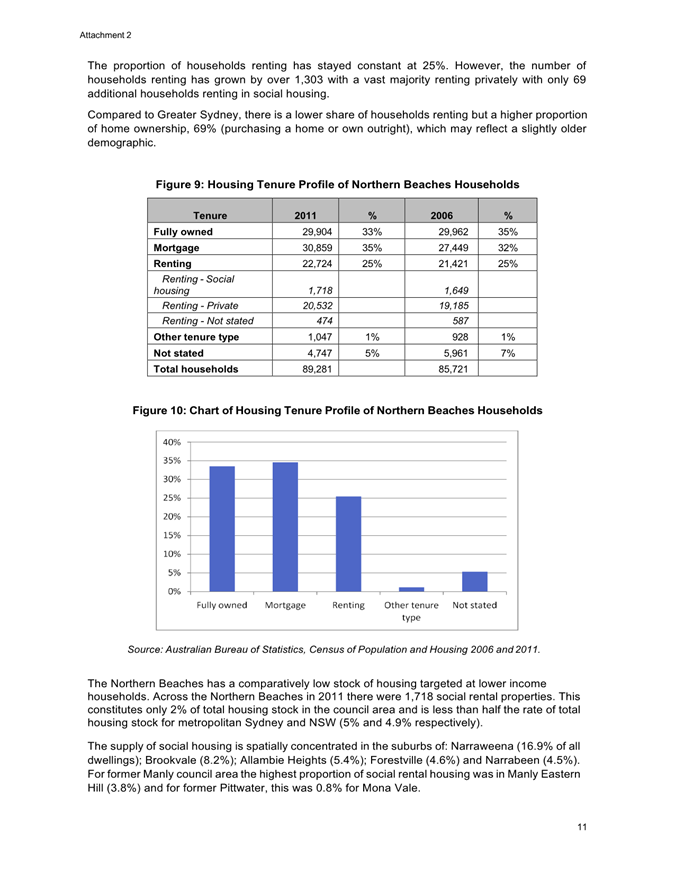 Attachment 2

The proportion of households renting has stayed constant at 25%. However, the number of households renting has grown by over 1,303 with a vast majority renting privately with only 69 additional households renting in social housing.

Compared to Greater Sydney, there is a lower share of households renting but a higher proportion of home ownership, 69% (purchasing a home or own outright), which may reflect a slightly older demographic.

Figure 9: Housing Tenure Profile of Northern Beaches Households

| Tenure | 2011 | % | 2006 | % |
|---|---|---|---|---|
| Fully owned | 29,904 | 33% | 29,962 | 35% |
| Mortgage | 30,859 | 35% | 27,449 | 32% |
| Renting | 22,724 | 25% | 21,421 | 25% |
| Renting - Social housing | 1,718 | | 1,649 | |
| Renting - Private | 20,532 | | 19,185 | |
| Renting - Not stated | 474 | | 587 | |
| Other tenure type | 1,047 | 1% | 928 | 1% |
| Not stated | 4,747 | 5% | 5,961 | 7% |
| Total households | 89,281 | | 85,721 | |

Figure 10: Chart of Housing Tenure Profile of Northern Beaches Households

40%
35%
30%
25%
20%
15%
10%
5%
0%
Fully owned Mortgage Renting Other tenure type Not stated

Source: Australian Bureau of Statistics, Census of Population and Housing 2006 and 2011.

The Northern Beaches has a comparatively low stock of housing targeted at lower income households. Across the Northern Beaches in 2011 there were 1,718 social rental properties. This constitutes only 2% of total housing stock in the council area and is less than half the rate of total housing stock for metropolitan Sydney and NSW (5% and 4.9% respectively).

The supply of social housing is spatially concentrated in the suburbs of: Narraweena (16.9% of all dwellings); Brookvale (8.2%); Allambie Heights (5.4%); Forestville (4.6%) and Narrabeen (4.5%). For former Manly council area the highest proportion of social rental housing was in Manly Eastern Hill (3.8%) and for former Pittwater, this was 0.8% for Mona Vale.

11